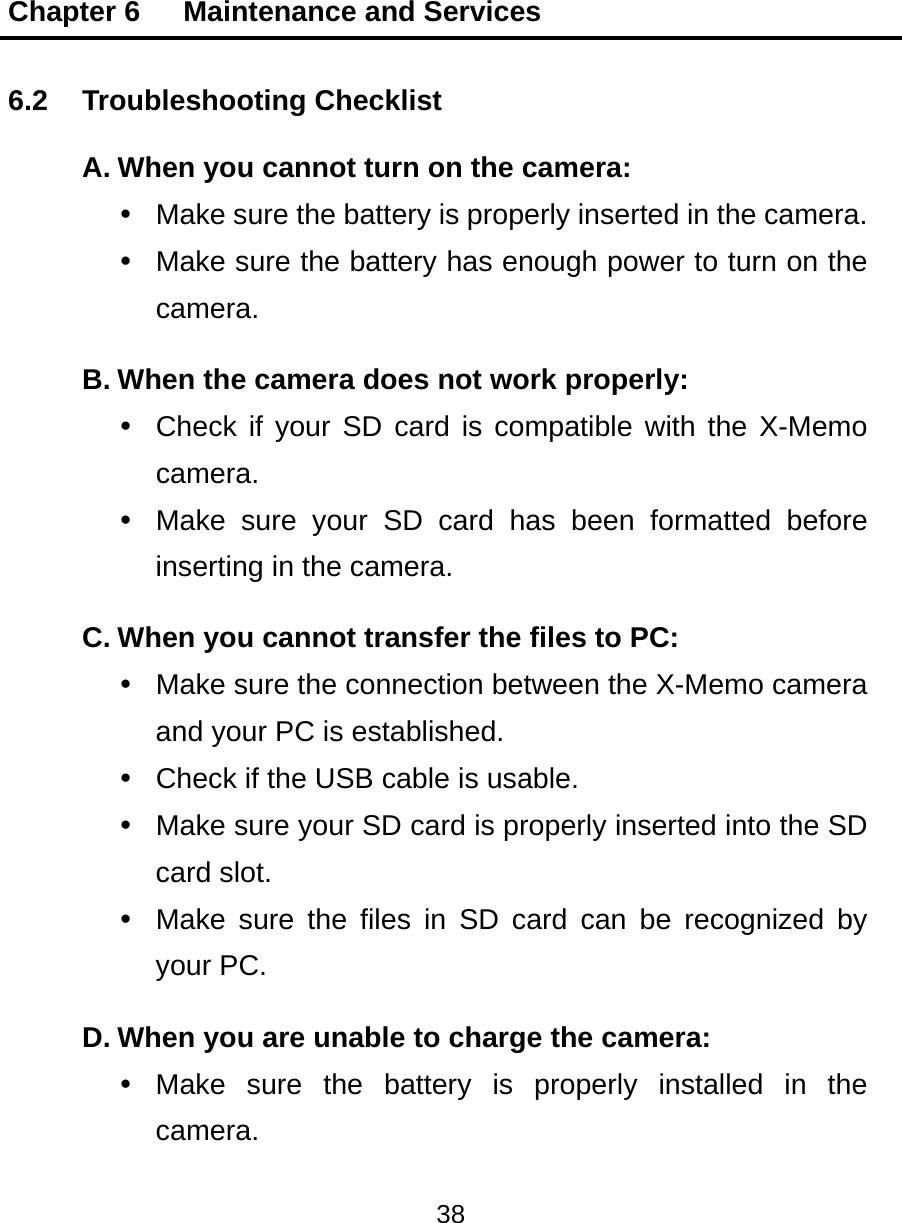 Chapter 6 Maintenance and Services

6.2 Troubleshooting Checklist

A. When you cannot turn on the camera:

- Make sure the battery is properly inserted in the camera.
- Make sure the battery has enough power to turn on the camera.

B. When the camera does not work properly:

- Check if your SD card is compatible with the X-Memo camera.
- Make sure your SD card has been formatted before inserting in the camera.

C. When you cannot transfer the files to PC:

- Make sure the connection between the X-Memo camera and your PC is established.
- Check if the USB cable is usable.
- Make sure your SD card is properly inserted into the SD card slot.
- Make sure the files in SD card can be recognized by your PC.

D. When you are unable to charge the camera:

- Make sure the battery is properly installed in the camera.

38